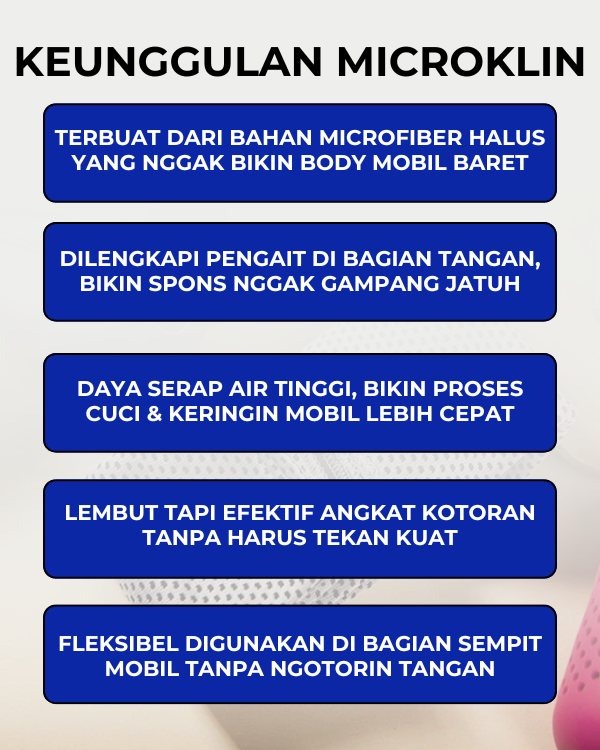 KEUNGGULAN MICROKLIN

TERBUAT DARI BAHAN MICROFIBER HALUS YANG NGGAK BIKIN BODY MOBIL BARET

DILENGKAPI PENGAIT DI BAGIAN TANGAN, BIKIN SPONS NGGAK GAMPANG JATUH

DAYA SERAP AIR TINGGI, BIKIN PROSES CUCI & KERINGIN MOBIL LEBIH CEPAT

LEMBUT TAPI EFEKTIF ANGKAT KOTORAN TANPA HARUS TEKAN KUAT

FLEKSIBEL DIGUNAKAN DI BAGIAN SEMPIT MOBIL TANPA NGOTORIN TANGAN